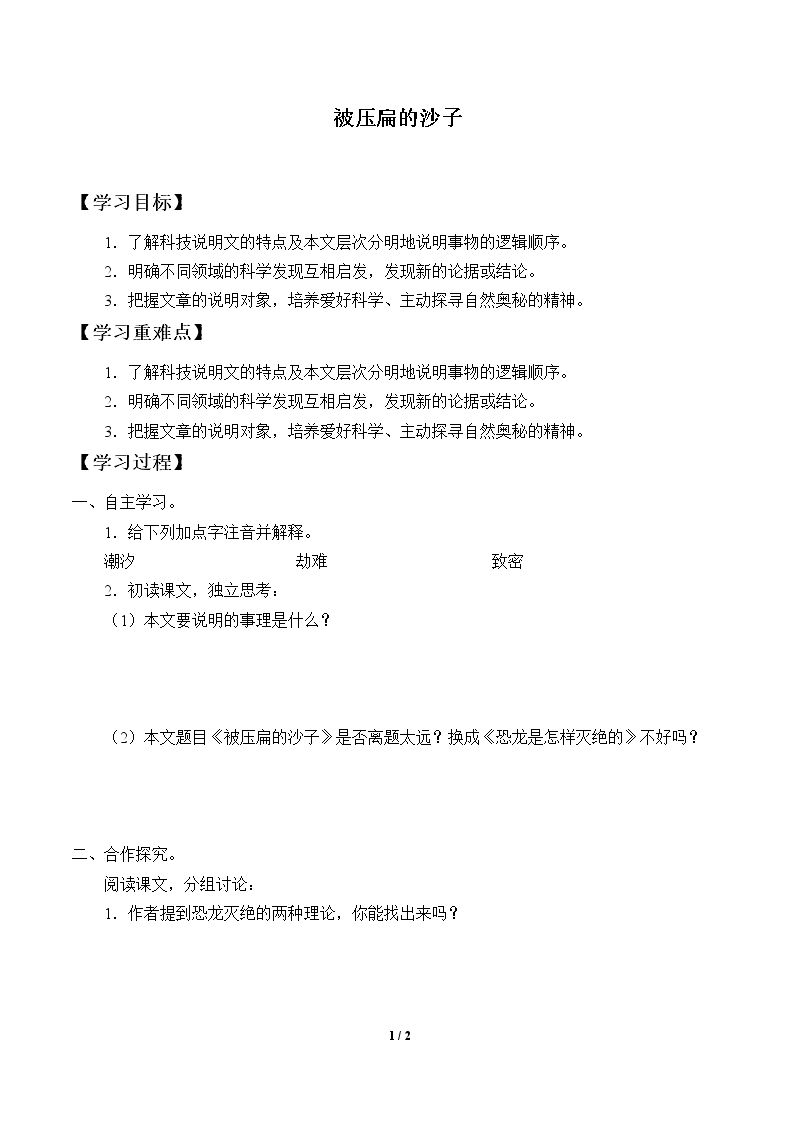 被压扁的沙子

【学习目标】

1.了解科技说明文的特点及本文层次分明地说明事物的逻辑顺序。

2.明确不同领域的科学发现互相启发，发现新的论据或结论。

3.把握文章的说明对象，培养爱好科学、主动探寻自然奥秘的精神。

【学习重难点】

1.了解科技说明文的特点及本文层次分明地说明事物的逻辑顺序。

2.明确不同领域的科学发现互相启发，发现新的论据或结论。

3.把握文章的说明对象，培养爱好科学、主动探寻自然奥秘的精神。

【学习过程】

一、自主学习。

1.给下列加点字注音并解释。

潮汐 劫难 致密

2.初读课文，独立思考：

（1）本文要说明的事理是什么？

（2）本文题目《被压扁的沙子》是否离题太远？换成《恐龙是怎样灭绝的》不好吗？

二、合作探究。

阅读课文，分组讨论：

1.作者提到恐龙灭绝的两种理论，你能找出来吗？

1 / 2